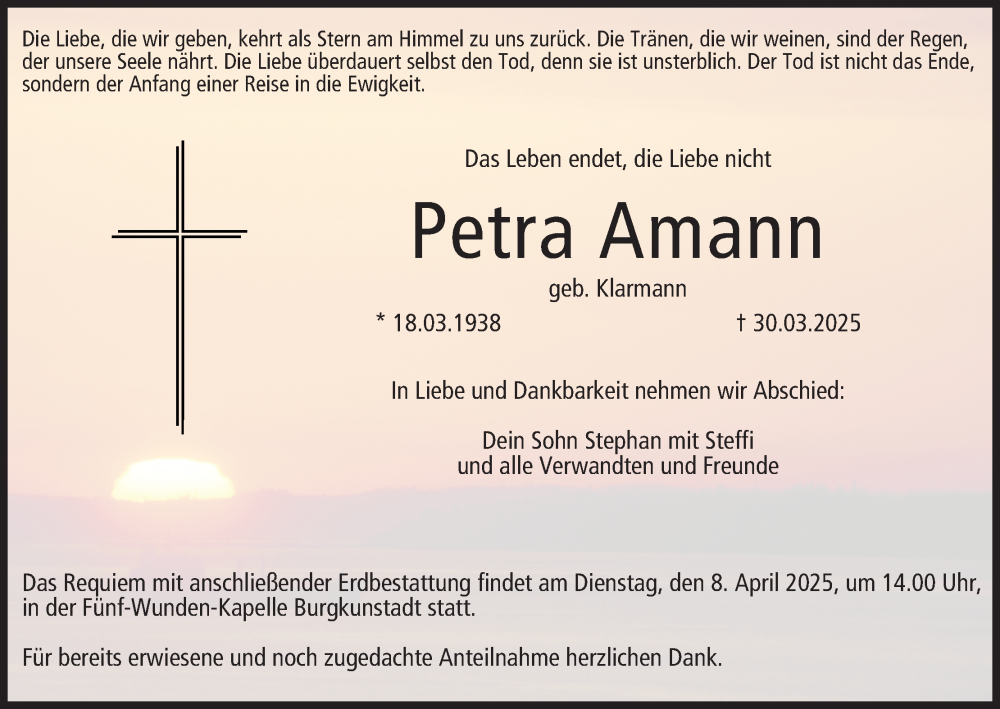 Die Liebe, die wir geben, kehrt als Stern am Himmel zu uns zurück. Die Tränen, die wir weinen, sind der Regen, der unsere Seele nährt. Die Liebe überdauert selbst den Tod, denn sie ist unsterblich. Der Tod ist nicht das Ende, sondern der Anfang einer Reise in die Ewigkeit.

Das Leben endet, die Liebe nicht

Petra Amann

geb. Klarmann

* 18.03.1938 † 30.03.2025

In Liebe und Dankbarkeit nehmen wir Abschied:

Dein Sohn Stephan mit Steffi
und alle Verwandten und Freunde

Das Requiem mit anschließender Erdbestattung findet am Dienstag, den 8. April 2025, um 14.00 Uhr, in der Fünf-Wunden-Kapelle Burgkunstadt statt.

Für bereits erwiesene und noch zugedachte Anteilnahme herzlichen Dank.